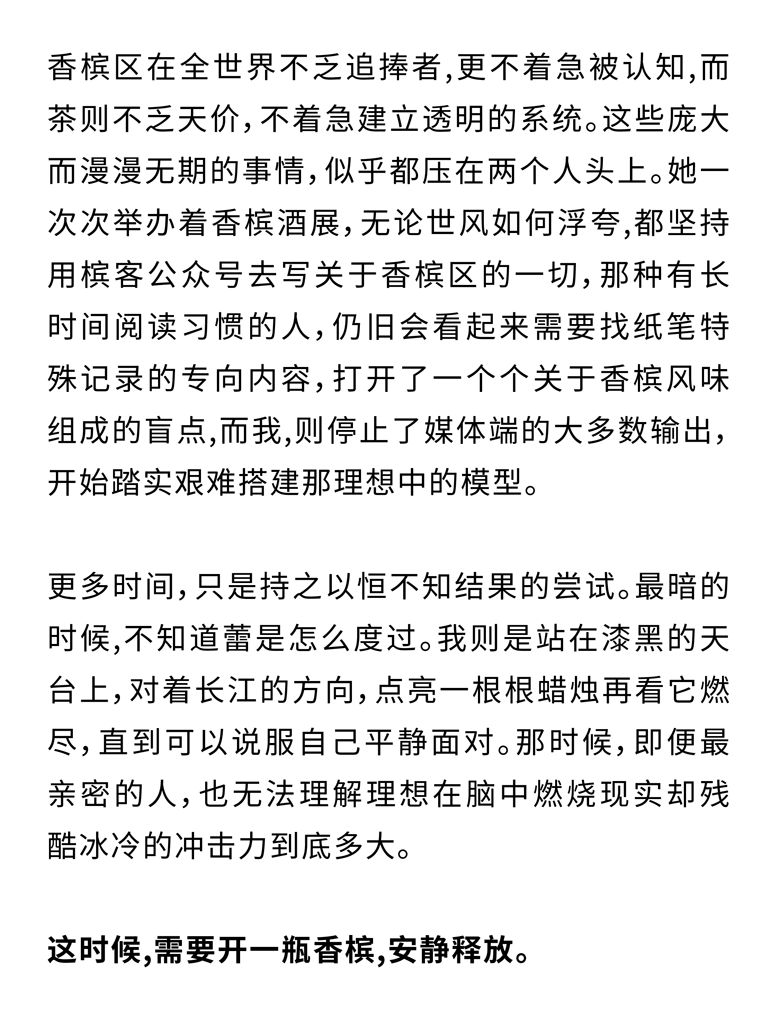 香槟区在全世界不乏追捧者,更不着急被认知,而茶则不乏天价,不着急建立透明的系统。这些庞大而漫漫无期的事情,似乎都压在两个人头上。她一次次举办着香槟酒展,无论世风如何浮夸,都坚持用槟客公众号去写关于香槟区的一切,那种有长时间阅读习惯的人,仍旧会看起来需要找纸笔特殊记录的专向内容,打开了一个个关于香槟风味组成的盲点,而我,则停止了媒体端的大多数输出,开始踏实艰难搭建那理想中的模型。

更多时间,只是持之以恒不知结果的尝试。最暗的时候,不知道蕾是怎么度过。我则是站在漆黑的天台上,对着长江的方向,点亮一根根蜡烛再看它燃尽,直到可以说服自己平静面对。那时候,即便最亲密的人,也无法理解理想在脑中燃烧现实却残酷冰冷的冲击力到底多大。

这时候,需要开一瓶香槟,安静释放。